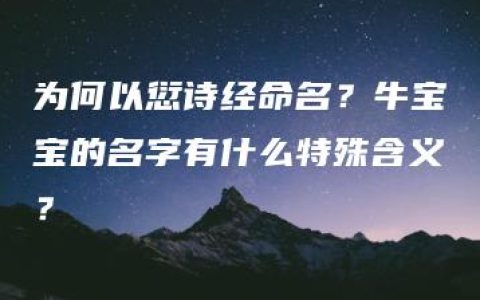 为何以您诗经命名？牛宝宝的名字有什么特殊含义？